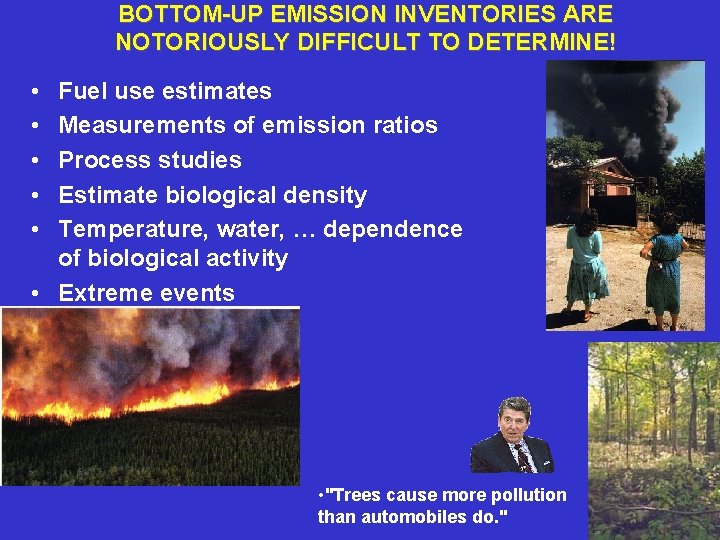 BOTTOM-UP EMISSION INVENTORIES ARE NOTORIOUSLY DIFFICULT TO DETERMINE!

• Fuel use estimates
• Measurements of emission ratios
• Process studies
• Estimate biological density
• Temperature, water, … dependence of biological activity
• Extreme events

•"Trees cause more pollution than automobiles do."